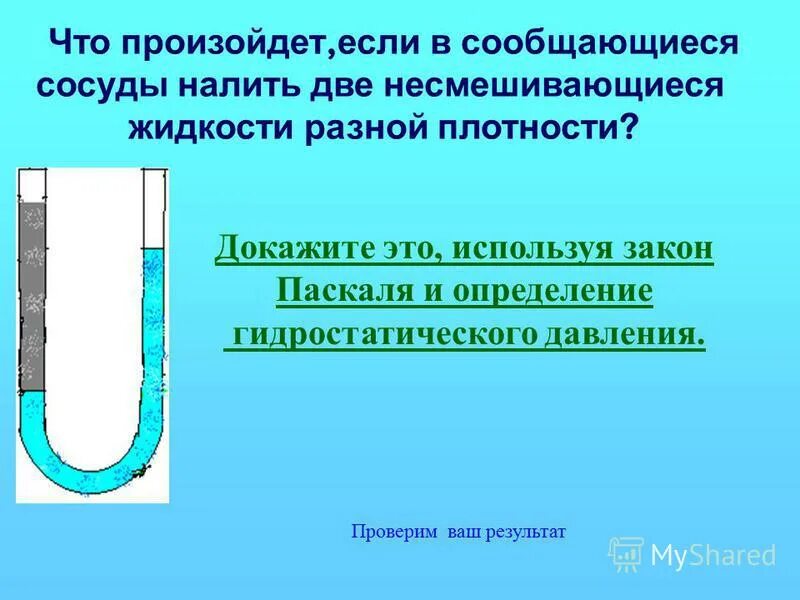 Что произойдет,если в сообщающиеся сосуды налить две несмешивающиеся жидкости разной плотности?

Докажите это, используя закон Паскаля и определение гидростатического давления.

Проверим ваш результат

MyShared